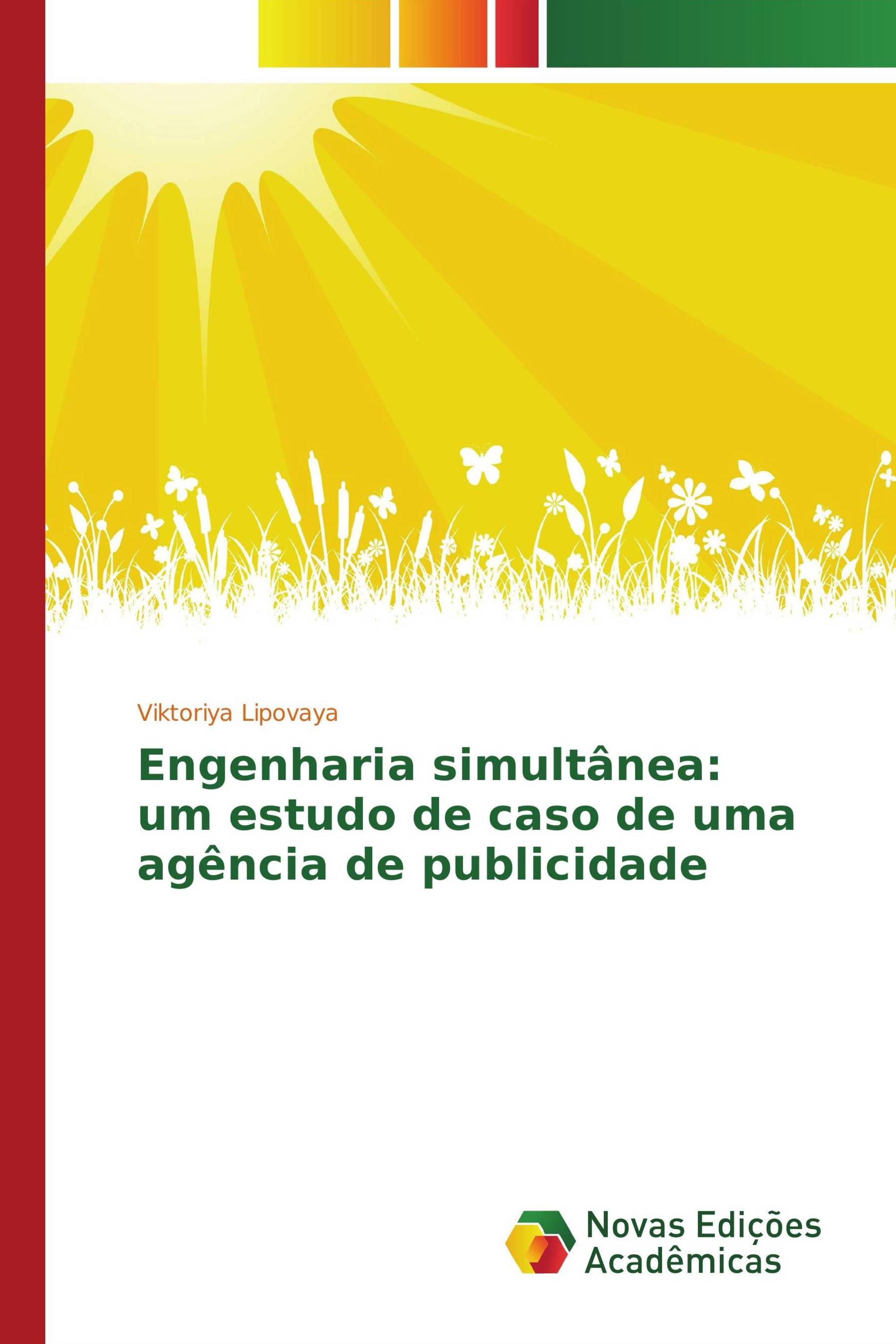 Viktoriya Lipovaya

Engenharia simultânea: um estudo de caso de uma agência de publicidade

Novas Edições Acadêmicas